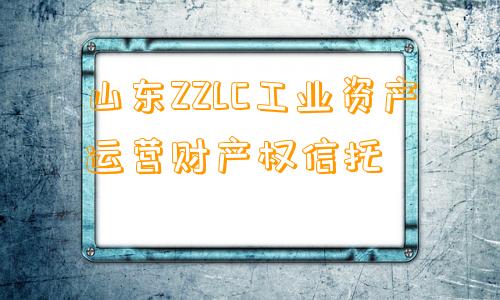 山东ZZLC工业资产运营财产权信托